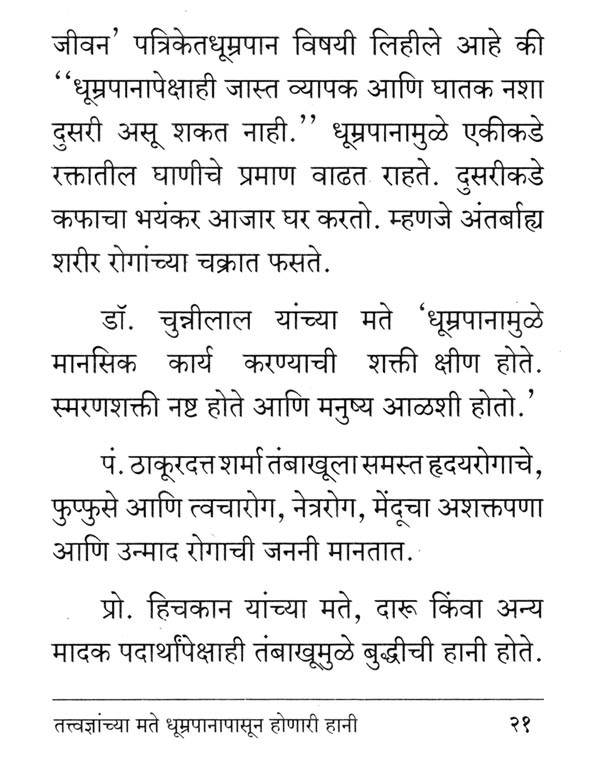 जीवन' पत्रिकेतधूम्रपान विषयी लिहीले आहे की "धूम्रपानापेक्षाही जास्त व्यापक आणि घातक नशा दुसरी असू शकत नाही." धूम्रपानामुळे एकीकडे रक्तातील घाणीचे प्रमाण वाढत राहते. दुसरीकडे कफाचा भयंकर आजार घर करतो. म्हणजे अंतर्बाह्य शरीर रोगांच्या चक्रात फसते.

डॉ. चुन्नीलाल यांच्या मते 'धूम्रपानामुळे मानसिक कार्य करण्याची शक्ती क्षीण होते. स्मरणशक्ती नष्ट होते आणि मनुष्य आळशी होतो.'

पं. ठाकूरदत्त शर्मा तंबाखूला समस्त हृदयरोगाचे, फुप्फुसे आणि त्वचारोग, नेत्ररोग, मेंदूचा अशक्तपणा आणि उन्माद रोगाची जननी मानतात.

प्रो. हिचकान यांच्या मते, दारू किंवा अन्य मादक पदार्थांपेक्षाही तंबाखूमुळे बुद्धीची हानी होते.

तत्त्वज्ञांच्या मते धूम्रपानापासून होणारी हानी २१